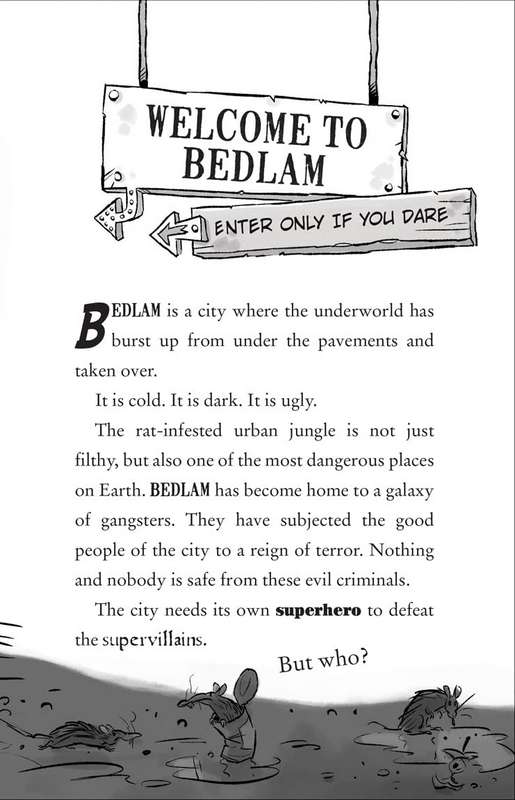 WELCOME TO BEDLAM

ENTER ONLY IF YOU DARE

BEDLAM is a city where the underworld has burst up from under the pavements and taken over.

It is cold. It is dark. It is ugly.

The rat-infested urban jungle is not just filthy, but also one of the most dangerous places on Earth. BEDLAM has become home to a galaxy of gangsters. They have subjected the good people of the city to a reign of terror. Nothing and nobody is safe from these evil criminals.

The city needs its own superhero to defeat the supervillains.

But who?